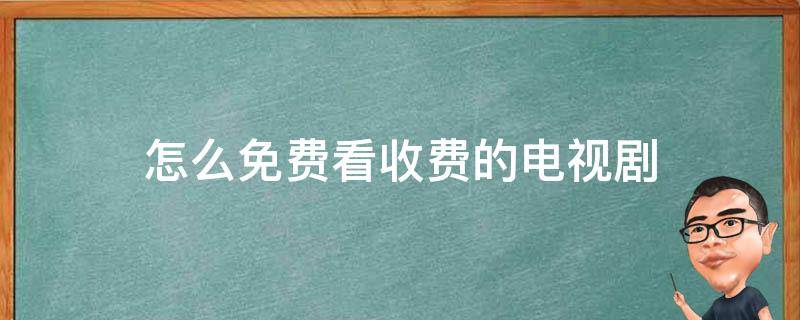 怎么免费看收费的电视剧